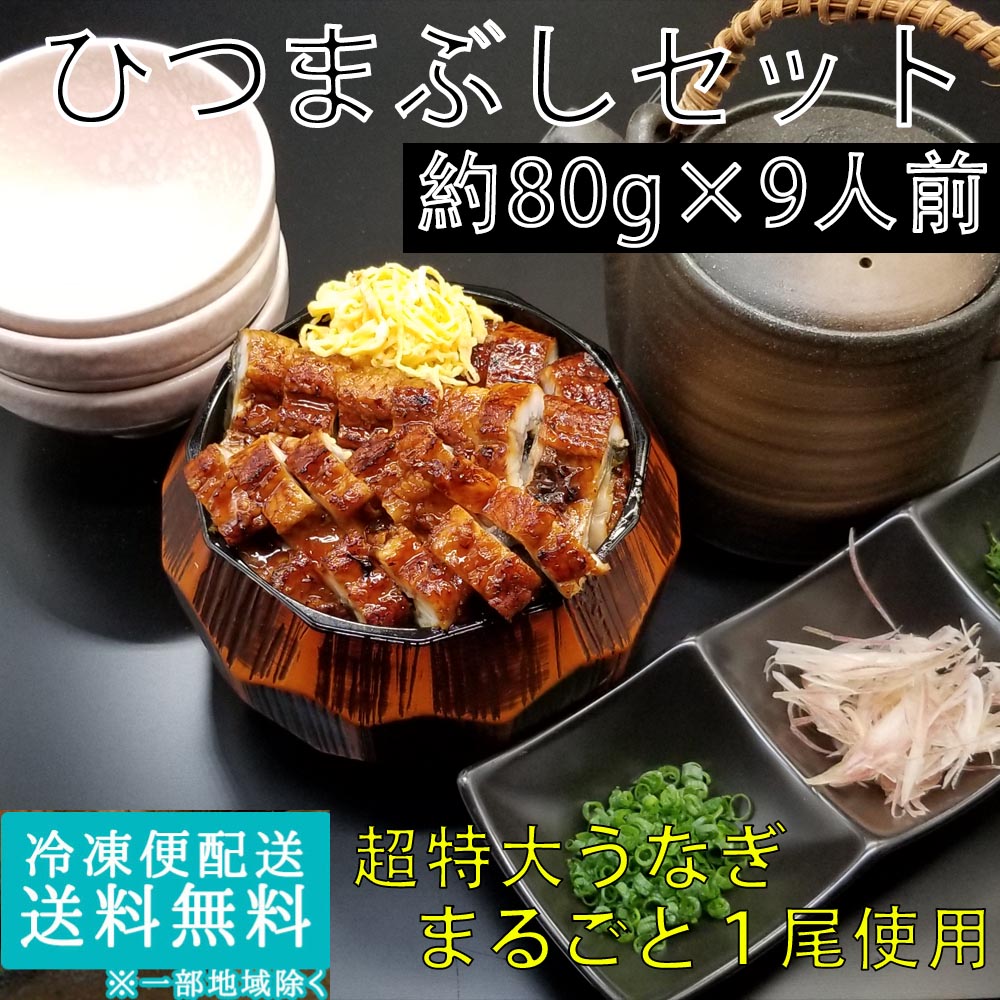 ひつまぶしセット

約80g×9人前

冷凍便配送
送料無料
※一部地域除く

超特大うなぎ
まるごと1尾使用